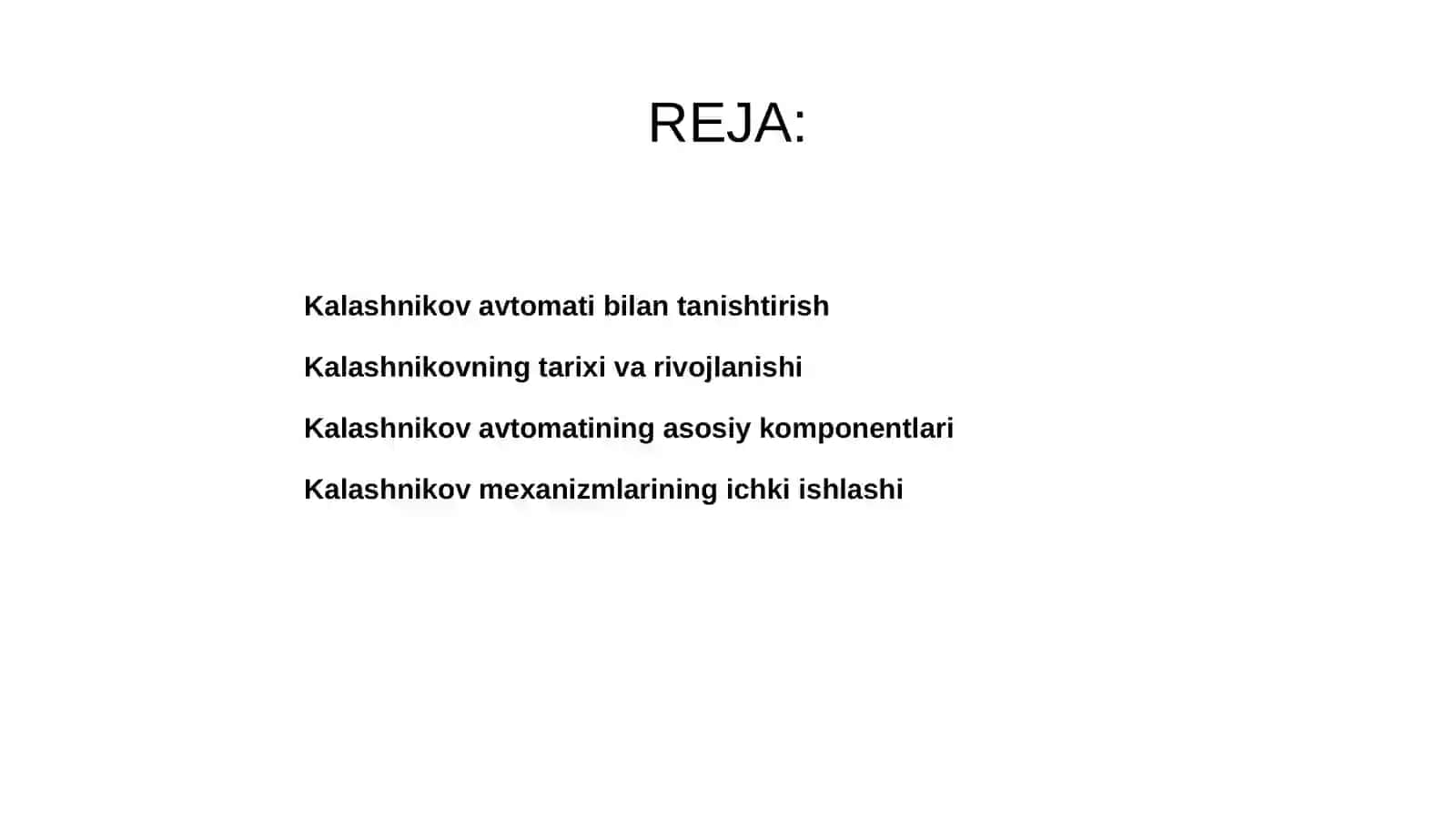 REJA:

Kalashnikov avtomati bilan tanishtirish

Kalashnikovning tarixi va rivojlanishi

Kalashnikov avtomatining asosiy komponentlari

Kalashnikov mexanizmlarining ichki ishlashi